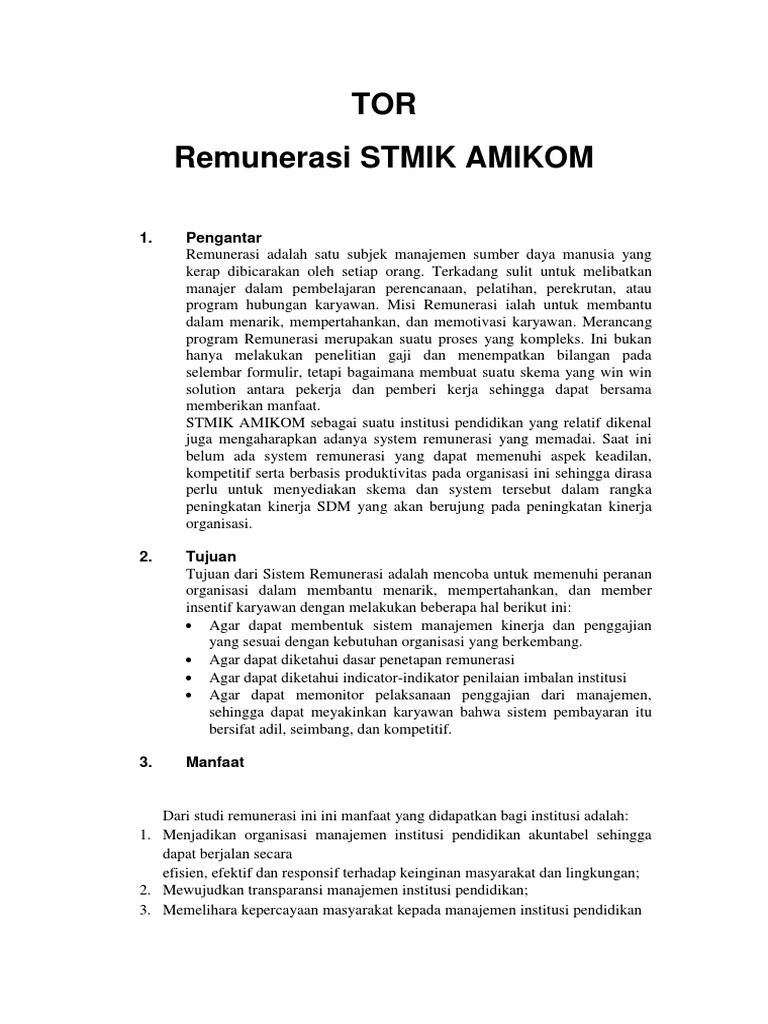 TOR

Remunerasi STMIK AMIKOM

1. Pengantar

Remunerasi adalah satu subjek manajemen sumber daya manusia yang kerap dibicarakan oleh setiap orang. Terkadang sulit untuk melibatkan manajer dalam pembelajaran perencanaan, pelatihan, perekrutan, atau program hubungan karyawan. Misi Remunerasi ialah untuk membantu dalam menarik, mempertahankan, dan memotivasi karyawan. Merancang program Remunerasi merupakan suatu proses yang kompleks. Ini bukan hanya melakukan penelitian gaji dan menempatkan bilangan pada selembar formulir, tetapi bagaimana membuat suatu skema yang win win solution antara pekerja dan pemberi kerja sehingga dapat bersama memberikan manfaat.

STMIK AMIKOM sebagai suatu institusi pendidikan yang relatif dikenal juga mengaharapkan adanya system remunerasi yang memadai. Saat ini belum ada system remunerasi yang dapat memenuhi aspek keadilan, kompetitif serta berbasis produktivitas pada organisasi ini sehingga dirasa perlu untuk menyediakan skema dan system tersebut dalam rangka peningkatan kinerja SDM yang akan berujung pada peningkatan kinerja organisasi.

2. Tujuan

Tujuan dari Sistem Remunerasi adalah mencoba untuk memenuhi peranan organisasi dalam membantu menarik, mempertahankan, dan member insentif karyawan dengan melakukan beberapa hal berikut ini:

• Agar dapat membentuk sistem manajemen kinerja dan penggajian yang sesuai dengan kebutuhan organisasi yang berkembang.
• Agar dapat diketahui dasar penetapan remunerasi
• Agar dapat diketahui indicator-indikator penilaian imbalan institusi
• Agar dapat memonitor pelaksanaan penggajian dari manajemen, sehingga dapat meyakinkan karyawan bahwa sistem pembayaran itu bersifat adil, seimbang, dan kompetitif.

3. Manfaat

Dari studi remunerasi ini ini manfaat yang didapatkan bagi institusi adalah:
1. Menjadikan organisasi manajemen institusi pendidikan akuntabel sehingga dapat berjalan secara
efisien, efektif dan responsif terhadap keinginan masyarakat dan lingkungan;
2. Mewujudkan transparansi manajemen institusi pendidikan;
3. Memelihara kepercayaan masyarakat kepada manajemen institusi pendidikan